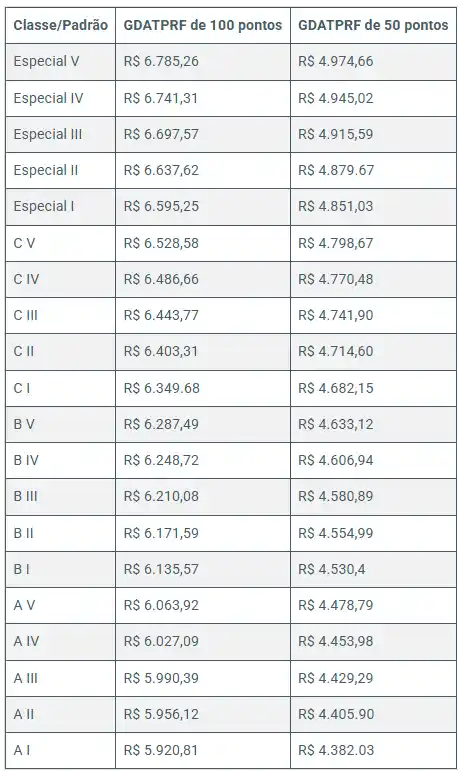 | Classe/Padrão | GDATPRF de 100 pontos | GDATPRF de 50 pontos |
|---|---|---|
| Especial V | R$ 6.785,26 | R$ 4.974,66 |
| Especial IV | R$ 6.741,31 | R$ 4.945,02 |
| Especial III | R$ 6.697,57 | R$ 4.915,59 |
| Especial II | R$ 6.637,62 | R$ 4.879.67 |
| Especial I | R$ 6.595,25 | R$ 4.851,03 |
| C V | R$ 6.528,58 | R$ 4.798,67 |
| C IV | R$ 6.486,66 | R$ 4.770,48 |
| C III | R$ 6.443,77 | R$ 4.741,90 |
| C II | R$ 6.403,31 | R$ 4.714,60 |
| C I | R$ 6.349.68 | R$ 4.682,15 |
| B V | R$ 6.287,49 | R$ 4.633,12 |
| B IV | R$ 6.248,72 | R$ 4.606,94 |
| B III | R$ 6.210,08 | R$ 4.580,89 |
| B II | R$ 6.171,59 | R$ 4.554,99 |
| B I | R$ 6.135,57 | R$ 4.530,4 |
| A V | R$ 6.063,92 | R$ 4.478,79 |
| A IV | R$ 6.027,09 | R$ 4.453,98 |
| A III | R$ 5.990,39 | R$ 4.429,29 |
| A II | R$ 5.956,12 | R$ 4.405.90 |
| A I | R$ 5.920,81 | R$ 4.382.03 |